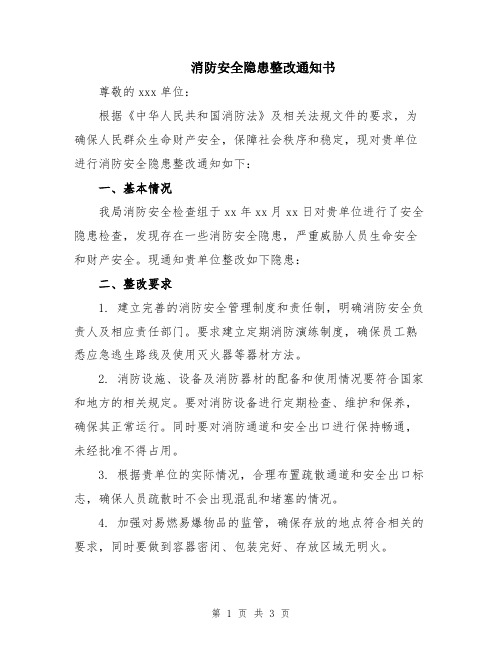 消防安全隐患整改通知书

尊敬的 xxx 单位：

根据《中华人民共和国消防法》及相关法规文件的要求，为确保人民群众生命财产安全，保障社会秩序和稳定，现对贵单位进行消防安全隐患整改通知如下：

一、基本情况

我局消防安全检查组于 xx 年 xx 月 xx 日对贵单位进行了安全隐患检查，发现存在一些消防安全隐患，严重威胁人员生命安全和财产安全。现通知贵单位整改如下隐患：

二、整改要求

1. 建立完善的消防安全管理制度和责任制，明确消防安全负责人及相应责任部门。要求建立定期消防演练制度，确保员工熟悉应急逃生路线及使用灭火器等器材方法。

2. 消防设施、设备及消防器材的配备和使用情况要符合国家和地方的相关规定。要对消防设备进行定期检查、维护和保养，确保其正常运行。同时要对消防通道和安全出口进行保持畅通，未经批准不得占用。

3. 根据贵单位的实际情况，合理布置疏散通道和安全出口标志，确保人员疏散时不会出现混乱和堵塞的情况。

4. 加强对易燃易爆物品的监管，确保存放的地点符合相关的要求，同时要做到容器密闭、包装完好、存放区域无明火。

第 1 页 共 3 页